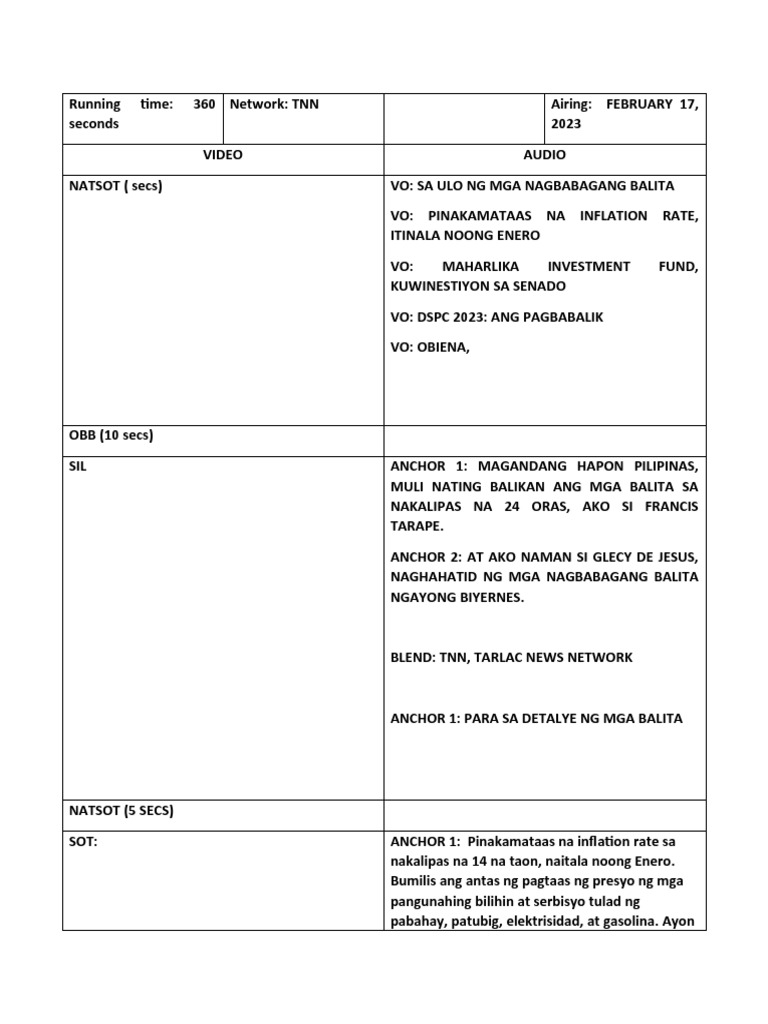 | Running time: 360 seconds | Network: TNN | | Airing: FEBRUARY 17, 2023 |
|---|---|---|---|

| VIDEO | AUDIO |
|---|---|
| NATSOT ( secs) | VO: SA ULO NG MGA NAGBABAGANG BALITA<br><br>VO: PINAKAMATAAS NA INFLATION RATE, ITINALA NOONG ENERO<br><br>VO: MAHARLIKA INVESTMENT FUND, KUWINESTIYON SA SENADO<br><br>VO: DSPC 2023: ANG PAGBABALIK<br><br>VO: OBIENA, |
| OBB (10 secs) | |
| SIL | ANCHOR 1: MAGANDANG HAPON PILIPINAS, MULI NATING BALIKAN ANG MGA BALITA SA NAKALIPAS NA 24 ORAS, AKO SI FRANCIS TARAPE.<br><br>ANCHOR 2: AT AKO NAMAN SI GLECY DE JESUS, NAGHAHATID NG MGA NAGBABAGANG BALITA NGAYONG BIYERNES.<br><br>BLEND: TNN, TARLAC NEWS NETWORK<br><br>ANCHOR 1: PARA SA DETALYE NG MGA BALITA |
| NATSOT (5 SECS) | |
| SOT: | ANCHOR 1: Pinakamataas na inflation rate sa nakalipas na 14 na taon, naitala noong Enero. Bumilis ang antas ng pagtaas ng presyo ng mga pangunahing bilihin at serbisyo tulad ng pabahay, patubig, elektrisidad, at gasolina. Ayon |